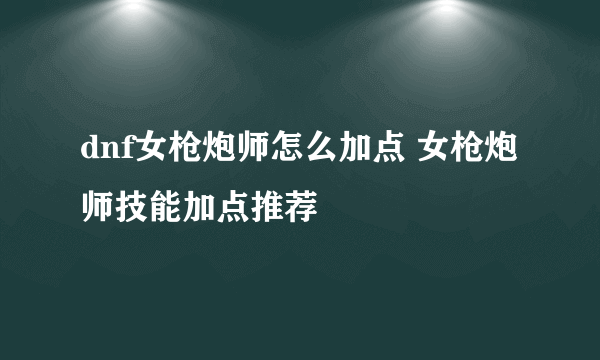 dnf女枪炮师怎么加点 女枪炮师技能加点推荐